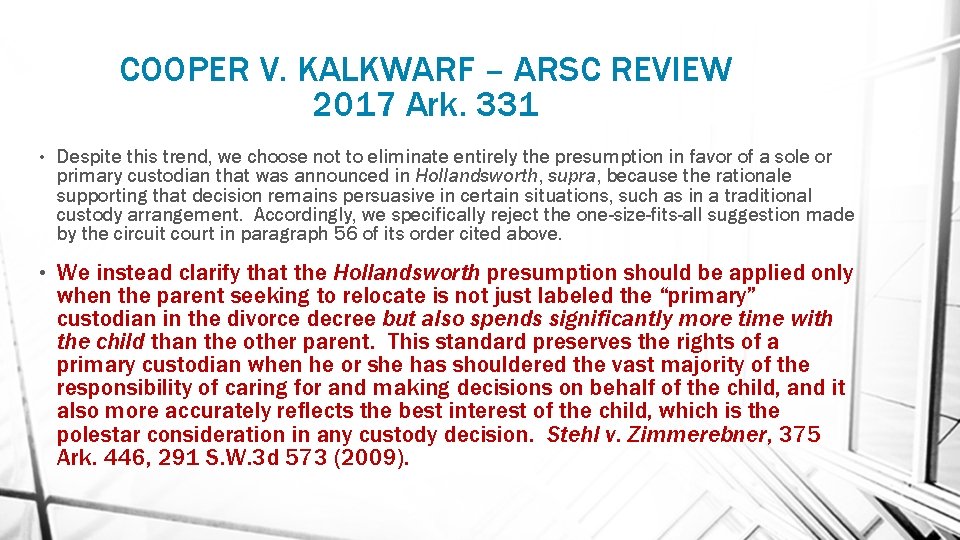 COOPER V. KALKWARF – ARSC REVIEW
2017 Ark. 331

• Despite this trend, we choose not to eliminate entirely the presumption in favor of a sole or primary custodian that was announced in Hollandsworth, supra, because the rationale supporting that decision remains persuasive in certain situations, such as in a traditional custody arrangement. Accordingly, we specifically reject the one-size-fits-all suggestion made by the circuit court in paragraph 56 of its order cited above.

• We instead clarify that the Hollandsworth presumption should be applied only when the parent seeking to relocate is not just labeled the "primary" custodian in the divorce decree but also spends significantly more time with the child than the other parent. This standard preserves the rights of a primary custodian when he or she has shouldered the vast majority of the responsibility of caring for and making decisions on behalf of the child, and it also more accurately reflects the best interest of the child, which is the polestar consideration in any custody decision. Stehl v. Zimmerebner, 375 Ark. 446, 291 S.W.3d 573 (2009).